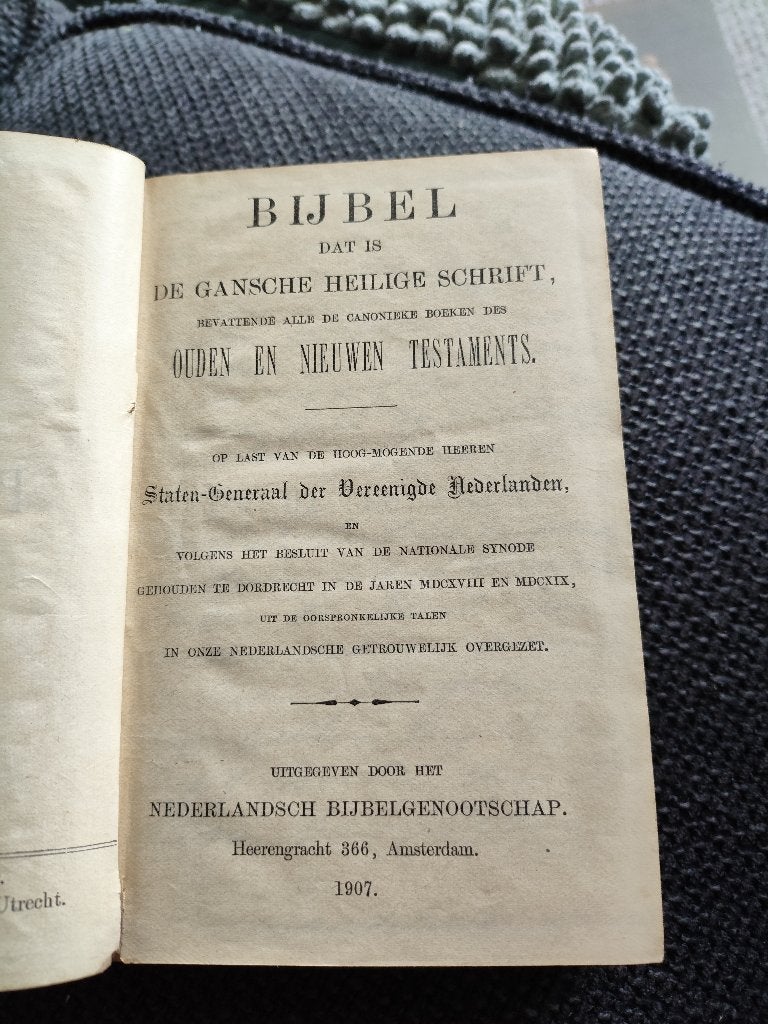 Utrecht.

BIJBEL
DAT IS
DE GANSCHE HEILIGE SCHRIFT,
BEVATTENDE ALLE DE CANONIEKE BOEKEN DES
OUDEN EN NIEUWEN TESTAMENTS.

OP LAST VAN DE HOOG-MOGENDE HEEREN
Staten-Generaal der Vereenigde Nederlanden,
EN
VOLGENS HET BESLUIT VAN DE NATIONALE SYNODE
GEHOUDEN TE DORDRECHT IN DE JAREN MDCXVIII EN MDCXIX,
UIT DE OORSPRONKELIJKE TALEN
IN ONZE NEDERLANDSCHE GETROUWELIJK OVERGEZET.

UITGEGEVEN DOOR HET
NEDERLANDSCH BIJBELGENOOTSCHAP.
Heerengracht 366, Amsterdam.
1907.